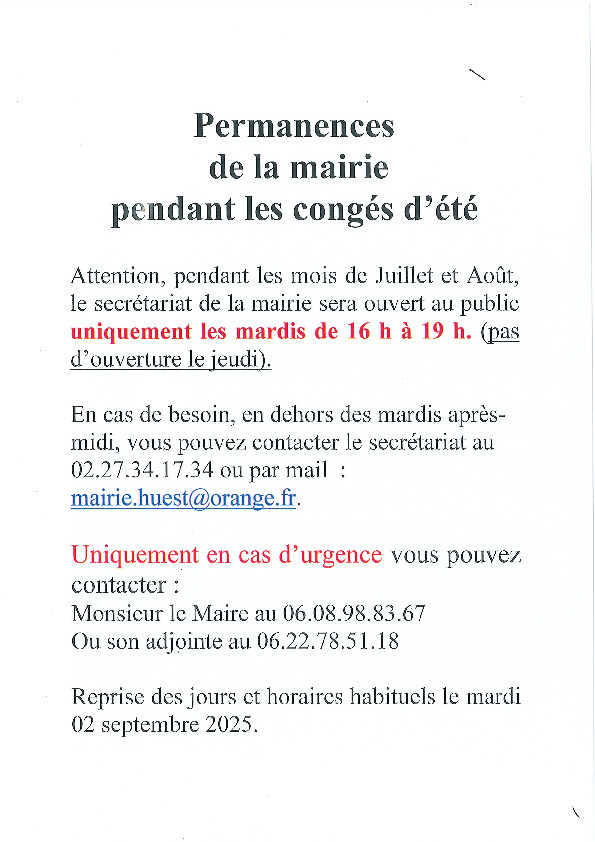 Permanences
de la mairie
pendant les congés d'été

Attention, pendant les mois de Juillet et Août, le secrétariat de la mairie sera ouvert au public uniquement les mardis de 16 h à 19 h. (pas d'ouverture le jeudi).

En cas de besoin, en dehors des mardis après-midi, vous pouvez contacter le secrétariat au 02.27.34.17.34 ou par mail : mairie.huest@orange.fr.

Uniquement en cas d'urgence vous pouvez contacter :
Monsieur le Maire au 06.08.98.83.67
Ou son adjointe au 06.22.78.51.18

Reprise des jours et horaires habituels le mardi 02 septembre 2025.